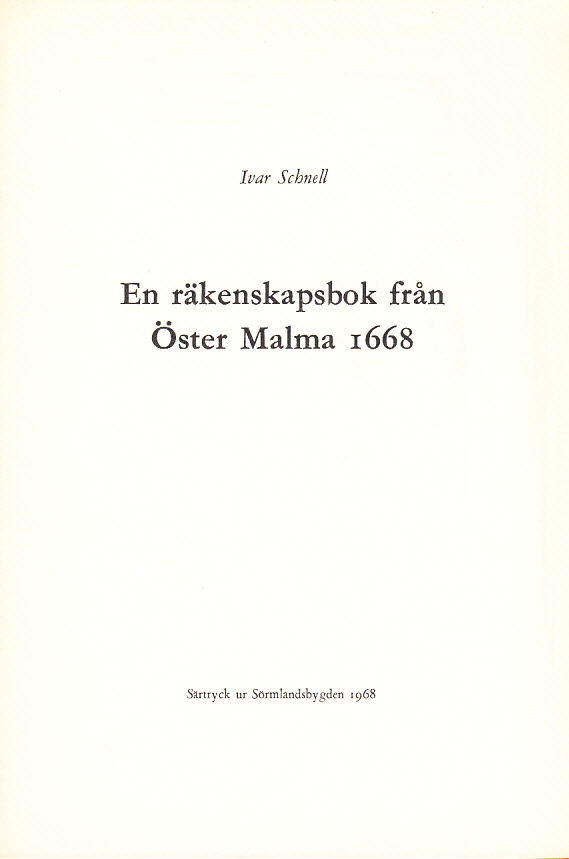 Ivar Schnell

En räkenskapsbok från
Öster Malma 1668

Särtryck ur Sörmlandsbygden 1968